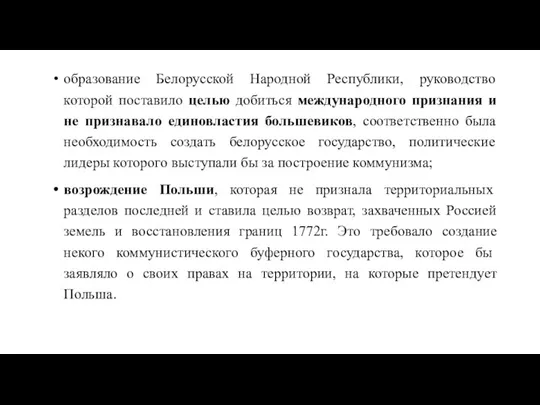 • образование Белорусской Народной Республики, руководство которой поставило целью добиться международного признания и не признавало единовластия большевиков, соответственно была необходимость создать белорусское государство, политические лидеры которого выступали бы за построение коммунизма;

• возрождение Польши, которая не признала территориальных разделов последней и ставила целью возврат, захваченных Россией земель и восстановления границ 1772г. Это требовало создание некого коммунистического буферного государства, которое бы заявляло о своих правах на территории, на которые претендует Польша.